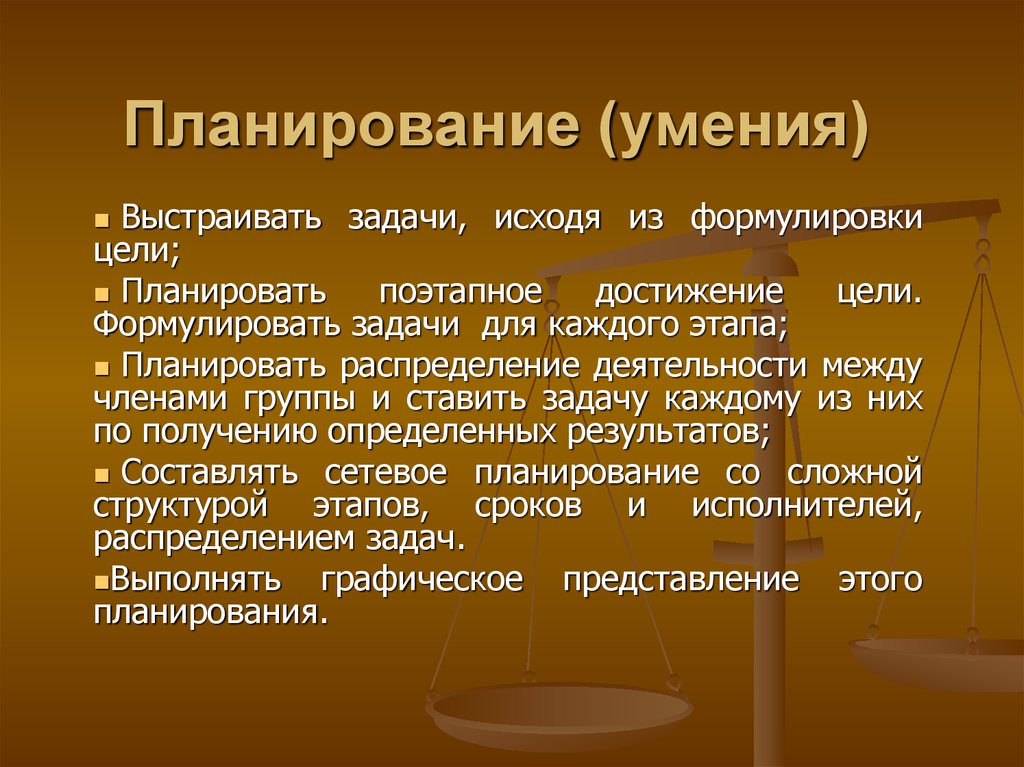 Планирование (умения)

Выстраивать задачи, исходя из формулировки цели;

Планировать поэтапное достижение цели. Формулировать задачи для каждого этапа;

Планировать распределение деятельности между членами группы и ставить задачу каждому из них по получению определенных результатов;

Составлять сетевое планирование со сложной структурой этапов, сроков и исполнителей, распределением задач.

Выполнять графическое представление этого планирования.